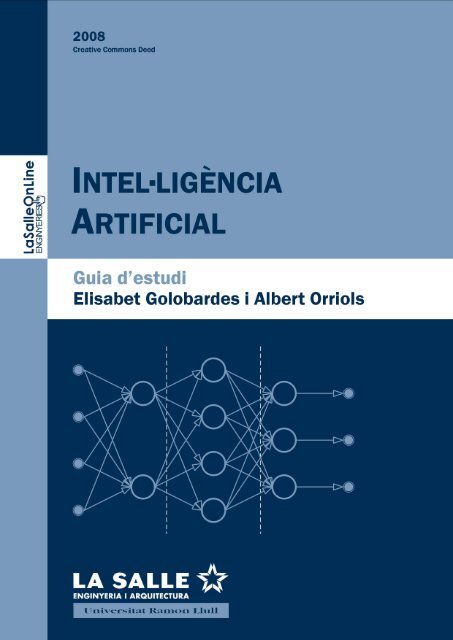 2008
Creative Commons Deed

LaSalleOnLine
ENGINYERIES

INTEL·LIGÈNCIA ARTIFICIAL

Guia d'estudi
Elisabet Golobardes i Albert Orriols

LA SALLE
ENGINYERIA I ARQUITECTURA
Universitat Ramon Llull